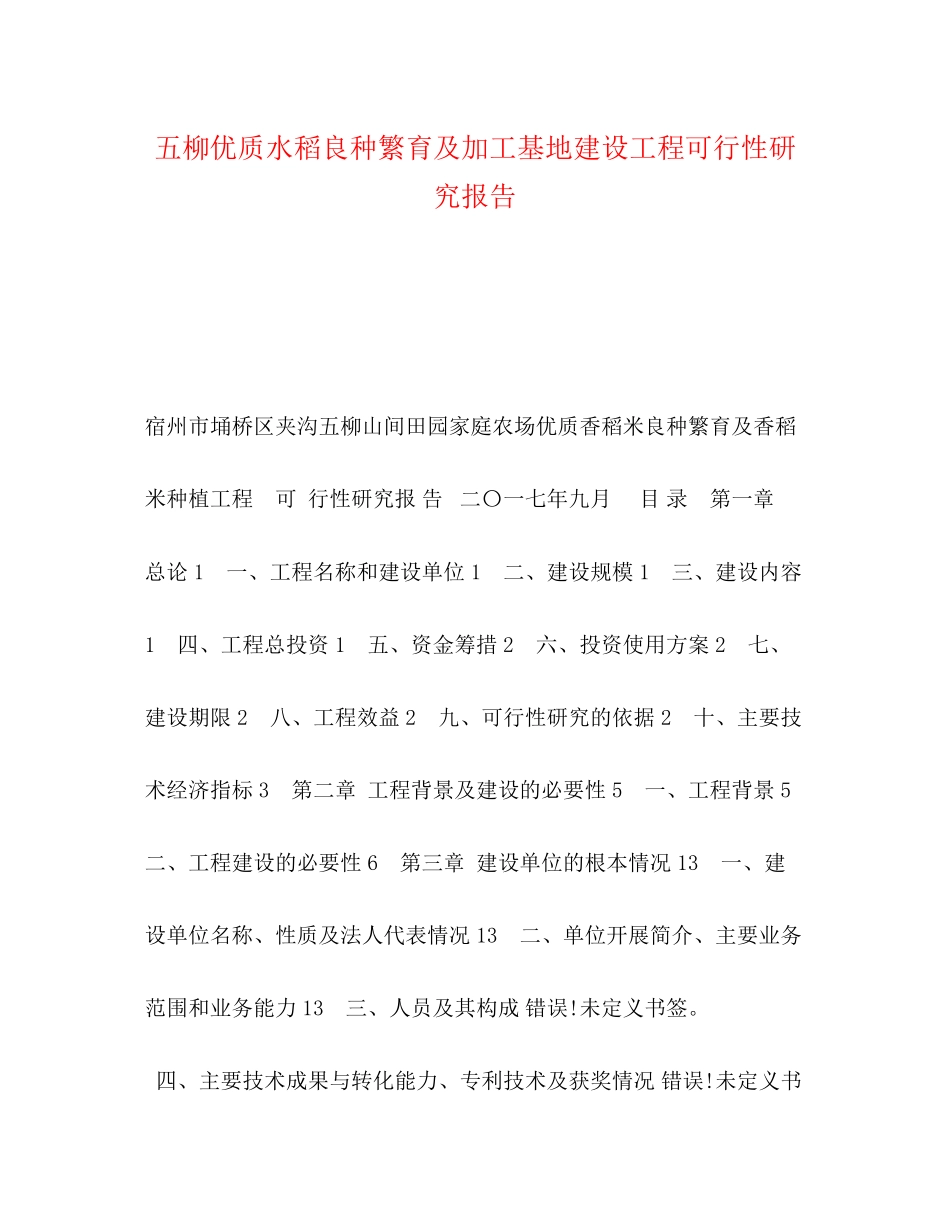 五柳优质水稻良种繁育及加工基地建设工程可行性研究报告

宿州市埇桥区夹沟五柳山间田园家庭农场优质香稻米良种繁育及香稻米种植工程 可 行性研究报 告 二〇一七年九月 目 录 第一章 总论 1 一、工程名称和建设单位 1 二、建设规模 1 三、建设内容 1 四、工程总投资 1 五、资金筹措 2 六、投资使用方案 2 七、建设期限 2 八、工程效益 2 九、可行性研究的依据 2 十、主要技术经济指标 3 第二章 工程背景及建设的必要性 5 一、工程背景 5 二、工程建设的必要性 6 第三章 建设单位的根本情况 13 一、建设单位名称、性质及法人代表情况 13 二、单位开展简介、主要业务范围和业务能力 13 三、人员及其构成 错误!未定义书签。

四、主要技术成果与转化能力、专利技术及获奖情况 错误!未定义书